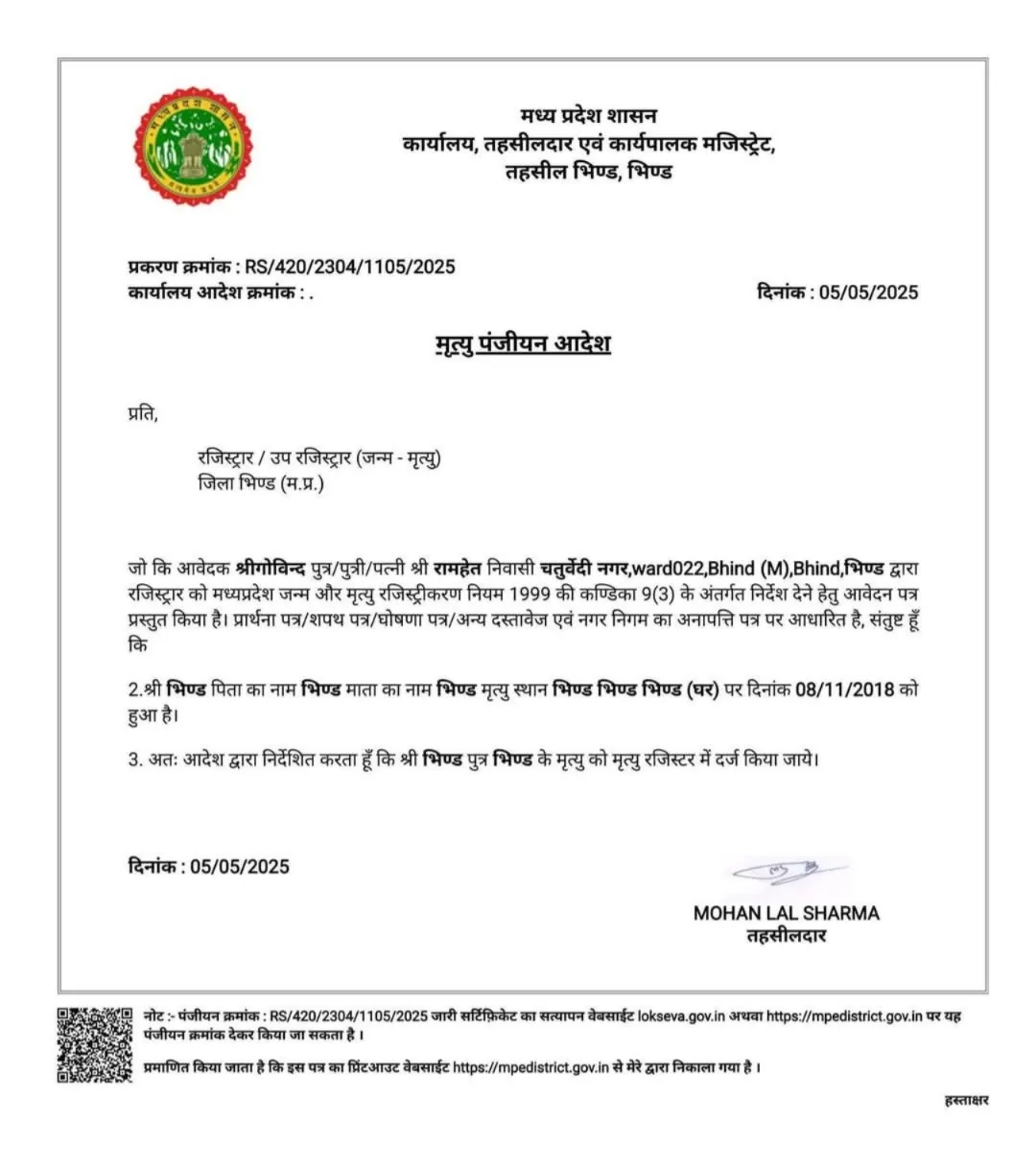 मध्य प्रदेश शासन
कार्यालय, तहसीलदार एवं कार्यपालक मजिस्ट्रेट,
तहसील भिण्ड, भिण्ड

प्रकरण क्रमांक : RS/420/2304/1105/2025
कार्यालय आदेश क्रमांक : .

दिनांक : 05/05/2025

मृत्यु पंजीयन आदेश

प्रति,

रजिस्ट्रार / उप रजिस्ट्रार (जन्म - मृत्यु)
जिला भिण्ड (म.प्र.)

जो कि आवेदक श्रीगोविन्द पुत्र/पुत्री/पत्नी श्री रामहेत निवासी चतुर्वेदी नगर,ward022,Bhind (M),Bhind,भिण्ड द्वारा रजिस्ट्रार को मध्यप्रदेश जन्म और मृत्यु रजिस्ट्रीकरण नियम 1999 की कण्डिका 9(3) के अंतर्गत निर्देश देने हेतु आवेदन पत्र प्रस्तुत किया है। प्रार्थना पत्र/शपथ पत्र/घोषणा पत्र/अन्य दस्तावेज एवं नगर निगम का अनापत्ति पत्र पर आधारित है, संतुष्ट हूँ कि

2.श्री भिण्ड पिता का नाम भिण्ड माता का नाम भिण्ड मृत्यु स्थान भिण्ड भिण्ड भिण्ड (घर) पर दिनांक 08/11/2018 को हुआ है।

3. अतः आदेश द्वारा निर्देशित करता हूँ कि श्री भिण्ड पुत्र भिण्ड के मृत्यु को मृत्यु रजिस्टर में दर्ज किया जाये।

दिनांक : 05/05/2025

MOHAN LAL SHARMA
तहसीलदार

नोट :- पंजीयन क्रमांक : RS/420/2304/1105/2025 जारी सर्टिफ़िकेट का सत्यापन वेबसाईट lokseva.gov.in अथवा https://mpedistrict.gov.in पर यह पंजीयन क्रमांक देकर किया जा सकता है ।

प्रमाणित किया जाता है कि इस पत्र का प्रिंटआउट वेबसाईट https://mpedistrict.gov.in से मेरे द्वारा निकाला गया है ।

हस्ताक्षर